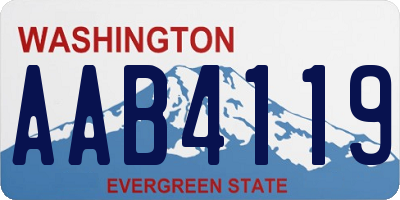 WASHINGTON
AAB4119
EVERGREEN STATE